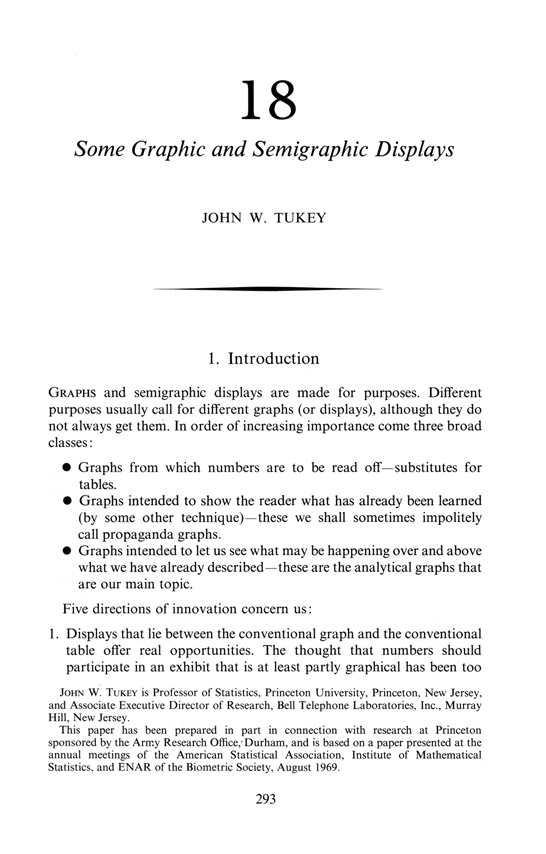 18

Some Graphic and Semigraphic Displays

JOHN W. TUKEY

1. Introduction

GRAPHS and semigraphic displays are made for purposes. Different purposes usually call for different graphs (or displays), although they do not always get them. In order of increasing importance come three broad classes:

● Graphs from which numbers are to be read off—substitutes for tables.
● Graphs intended to show the reader what has already been learned (by some other technique)—these we shall sometimes impolitely call propaganda graphs.
● Graphs intended to let us see what may be happening over and above what we have already described—these are the analytical graphs that are our main topic.

Five directions of innovation concern us:

1. Displays that lie between the conventional graph and the conventional table offer real opportunities. The thought that numbers should participate in an exhibit that is at least partly graphical has been too

JOHN W. TUKEY is Professor of Statistics, Princeton University, Princeton, New Jersey, and Associate Executive Director of Research, Bell Telephone Laboratories, Inc., Murray Hill, New Jersey.
This paper has been prepared in part in connection with research at Princeton sponsored by the Army Research Office, Durham, and is based on a paper presented at the annual meetings of the American Statistical Association, Institute of Mathematical Statistics, and ENAR of the Biometric Society, August 1969.

293